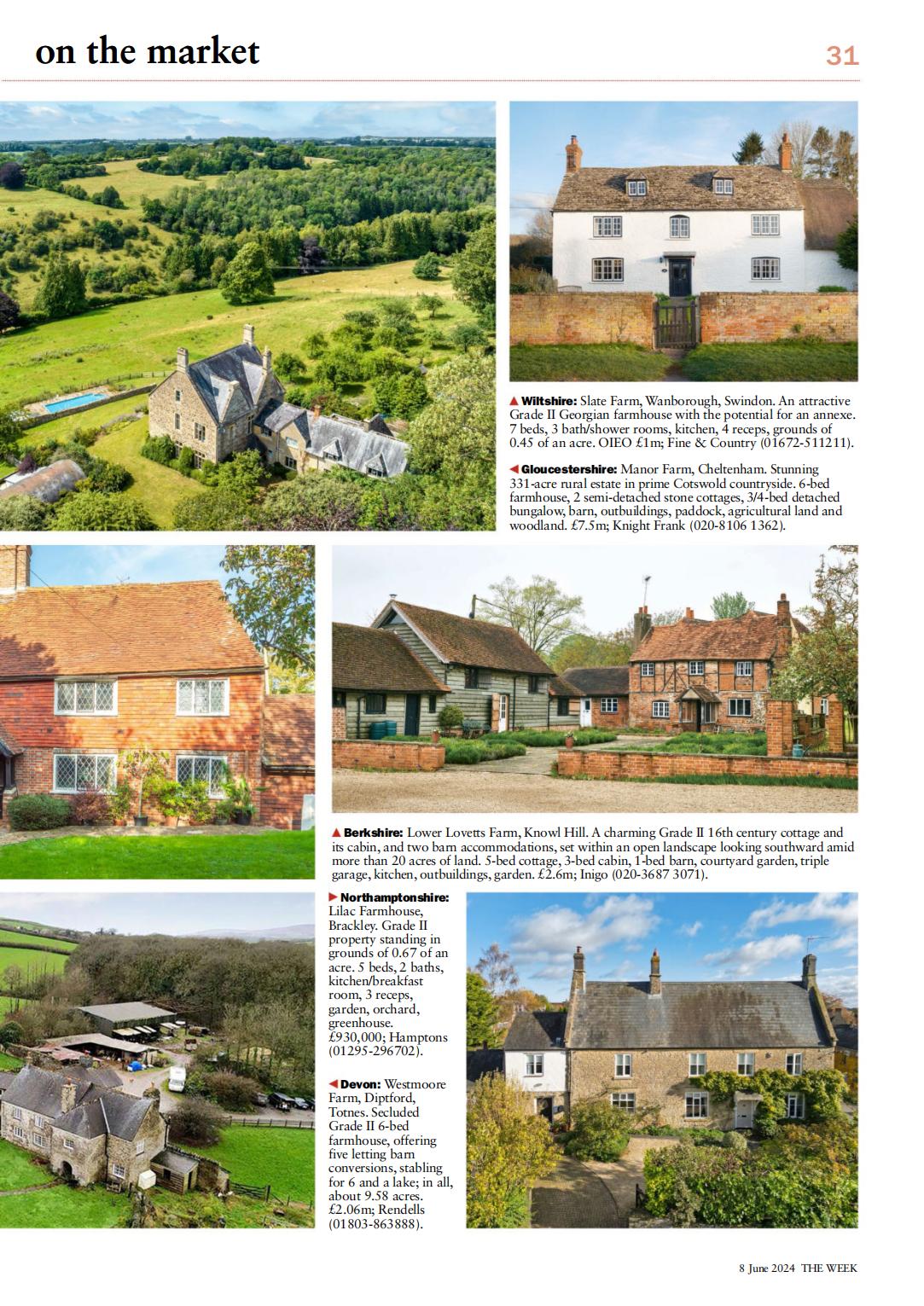 on the market

31

▲ **Wiltshire:** Slate Farm, Wanborough, Swindon. An attractive Grade II Georgian farmhouse with the potential for an annexe. 7 beds, 3 bath/shower rooms, kitchen, 4 receps, grounds of 0.45 of an acre. OIEO £1m; Fine & Country (01672-511211).

◀ **Gloucestershire:** Manor Farm, Cheltenham. Stunning 331-acre rural estate in prime Cotswold countryside. 6-bed farmhouse, 2 semi-detached stone cottages, 3/4-bed detached bungalow, barn, outbuildings, paddock, agricultural land and woodland. £7.5m; Knight Frank (020-8106 1362).

▲ **Berkshire:** Lower Lovetts Farm, Knowl Hill. A charming Grade II 16th century cottage and its cabin, and two barn accommodations, set within an open landscape looking southward amid more than 20 acres of land. 5-bed cottage, 3-bed cabin, 1-bed barn, courtyard garden, triple garage, kitchen, outbuildings, garden. £2.6m; Inigo (020-3687 3071).

▶ **Northamptonshire:** Lilac Farmhouse, Brackley. Grade II property standing in grounds of 0.67 of an acre. 5 beds, 2 baths, kitchen/breakfast room, 3 receps, garden, orchard, greenhouse. £930,000; Hamptons (01295-296702).

◀ **Devon:** Westmoore Farm, Diptford, Totnes. Secluded Grade II 6-bed farmhouse, offering five letting barn conversions, stabling for 6 and a lake; in all, about 9.58 acres. £2.06m; Rendells (01803-863888).

8 June 2024 THE WEEK